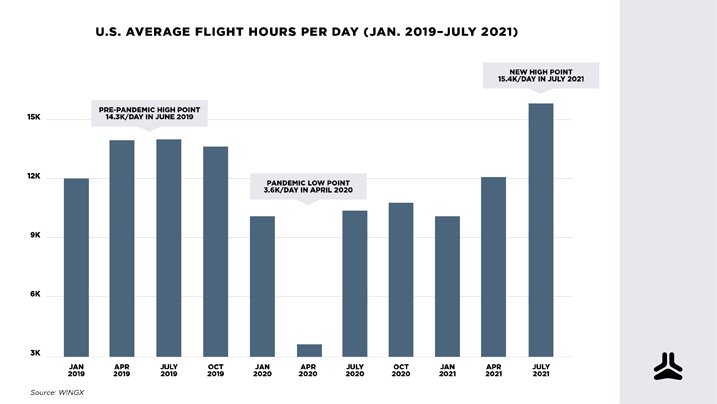 U.S. AVERAGE FLIGHT HOURS PER DAY (JAN. 2019–JULY 2021)

NEW HIGH POINT
15.4K/DAY IN JULY 2021

PRE-PANDEMIC HIGH POINT
14.3K/DAY IN JUNE 2019

PANDEMIC LOW POINT
3.6K/DAY IN APRIL 2020

15K
12K
9K
6K
3K

JAN 2019
APR 2019
JULY 2019
OCT 2019
JAN 2020
APR 2020
JULY 2020
OCT 2020
JAN 2021
APR 2021
JULY 2021

Source: WINGX